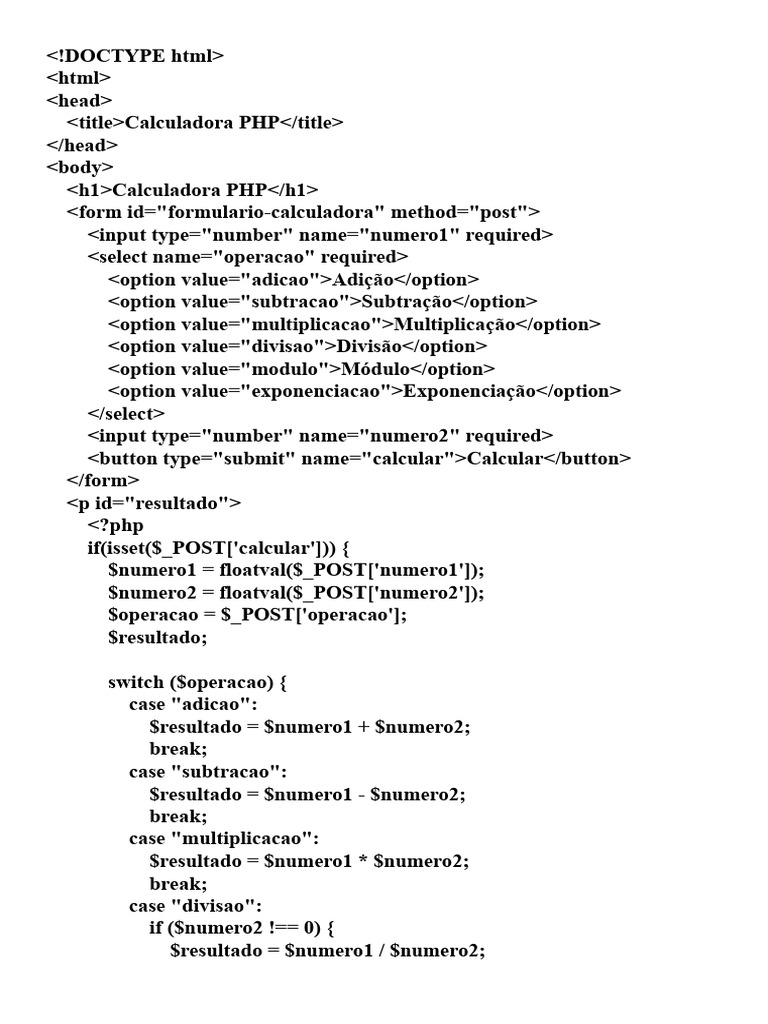 <!DOCTYPE html>
<html>
<head>
<title>Calculadora PHP</title>
</head>
<body>
<h1>Calculadora PHP</h1>
<form id="formulario-calculadora" method="post">
<input type="number" name="numero1" required>
<select name="operacao" required>
<option value="adicao">Adição</option>
<option value="subtracao">Subtração</option>
<option value="multiplicacao">Multiplicação</option>
<option value="divisao">Divisão</option>
<option value="modulo">Módulo</option>
<option value="exponenciacao">Exponenciação</option>
</select>
<input type="number" name="numero2" required>
<button type="submit" name="calcular">Calcular</button>
</form>
<p id="resultado">
<?php
if(isset($_POST['calcular'])) {
$numero1 = floatval($_POST['numero1']);
$numero2 = floatval($_POST['numero2']);
$operacao = $_POST['operacao'];
$resultado;

switch ($operacao) {
case "adicao":
$resultado = $numero1 + $numero2;
break;
case "subtracao":
$resultado = $numero1 - $numero2;
break;
case "multiplicacao":
$resultado = $numero1 * $numero2;
break;
case "divisao":
if ($numero2 !== 0) {
$resultado = $numero1 / $numero2;